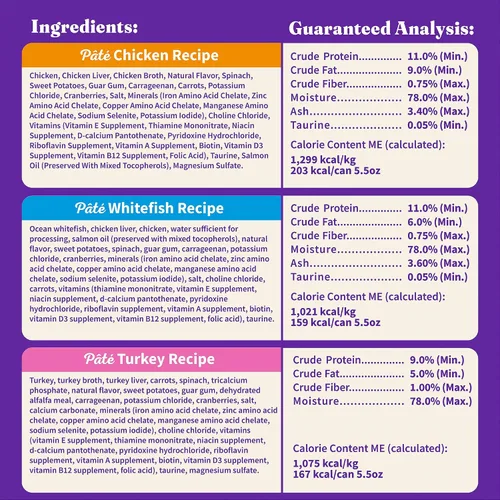 Ingredients:

Pâté Chicken Recipe

Chicken, Chicken Liver, Chicken Broth, Natural Flavor, Spinach, Sweet Potatoes, Guar Gum, Carrageenan, Carrots, Potassium Chloride, Cranberries, Salt, Minerals (Iron Amino Acid Chelate, Zinc Amino Acid Chelate, Copper Amino Acid Chelate, Manganese Amino Acid Chelate, Sodium Selenite, Potassium Iodide), Choline Chloride, Vitamins (Vitamin E Supplement, Thiamine Mononitrate, Niacin Supplement, D-calcium Pantothenate, Pyridoxine Hydrochloride, Riboflavin Supplement, Vitamin A Supplement, Biotin, Vitamin D3 Supplement, Vitamin B12 Supplement, Folic Acid), Taurine, Salmon Oil (Preserved With Mixed Tocopherols), Magnesium Sulfate.

Pâté Whitefish Recipe

Ocean whitefish, chicken liver, chicken, water sufficient for processing, salmon oil (preserved with mixed tocopherols), natural flavor, sweet potatoes, spinach, guar gum, carrageenan, potassium chloride, cranberries, minerals (iron amino acid chelate, zinc amino acid chelate, copper amino acid chelate, manganese amino acid chelate, sodium selenite, potassium iodide), salt, choline chloride, carrots, vitamins (thiamine mononitrate, vitamin E supplement, niacin supplement, d-calcium pantothenate, pyridoxine hydrochloride, riboflavin supplement, vitamin A supplement, biotin, vitamin D3 supplement, vitamin B12 supplement, folic acid), taurine.

Pâté Turkey Recipe

Turkey, turkey broth, turkey liver, carrots, spinach, tricalcium phosphate, natural flavor, sweet potatoes, guar gum, dehydrated alfalfa meal, carrageenan, potassium chloride, cranberries, salt, calcium carbonate, minerals (iron amino acid chelate, zinc amino acid chelate, copper amino acid chelate, manganese amino acid chelate, sodium selenite, potassium iodide), choline chloride, vitamins (vitamin E supplement, thiamine mononitrate, niacin supplement, d-calcium pantothenate, pyridoxine hydrochloride, riboflavin supplement, vitamin A supplement, biotin, vitamin D3 supplement, vitamin B12 supplement, folic acid), taurine, magnesium sulfate.

Guaranteed Analysis:

Crude Protein 11.0% (Min.)
Crude Fat 9.0% (Min.)
Crude Fiber 0.75% (Max.)
Moisture 78.0% (Max.)
Ash 3.40% (Max.)
Taurine 0.05% (Min.)

Calorie Content ME (calculated):
1,299 kcal/kg
203 kcal/can 5.5oz

Crude Protein 11.0% (Min.)
Crude Fat 6.0% (Min.)
Crude Fiber 0.75% (Max.)
Moisture 78.0% (Max.)
Ash 3.60% (Max.)
Taurine 0.05% (Min.)

Calorie Content ME (calculated):
1,021 kcal/kg
159 kcal/can 5.5oz

Crude Protein 9.0% (Min.)
Crude Fat 5.0% (Min.)
Crude Fiber 1.00% (Max.)
Moisture 78.0% (Max.)

Calorie Content ME (calculated):
1,075 kcal/kg
167 kcal/can 5.5oz